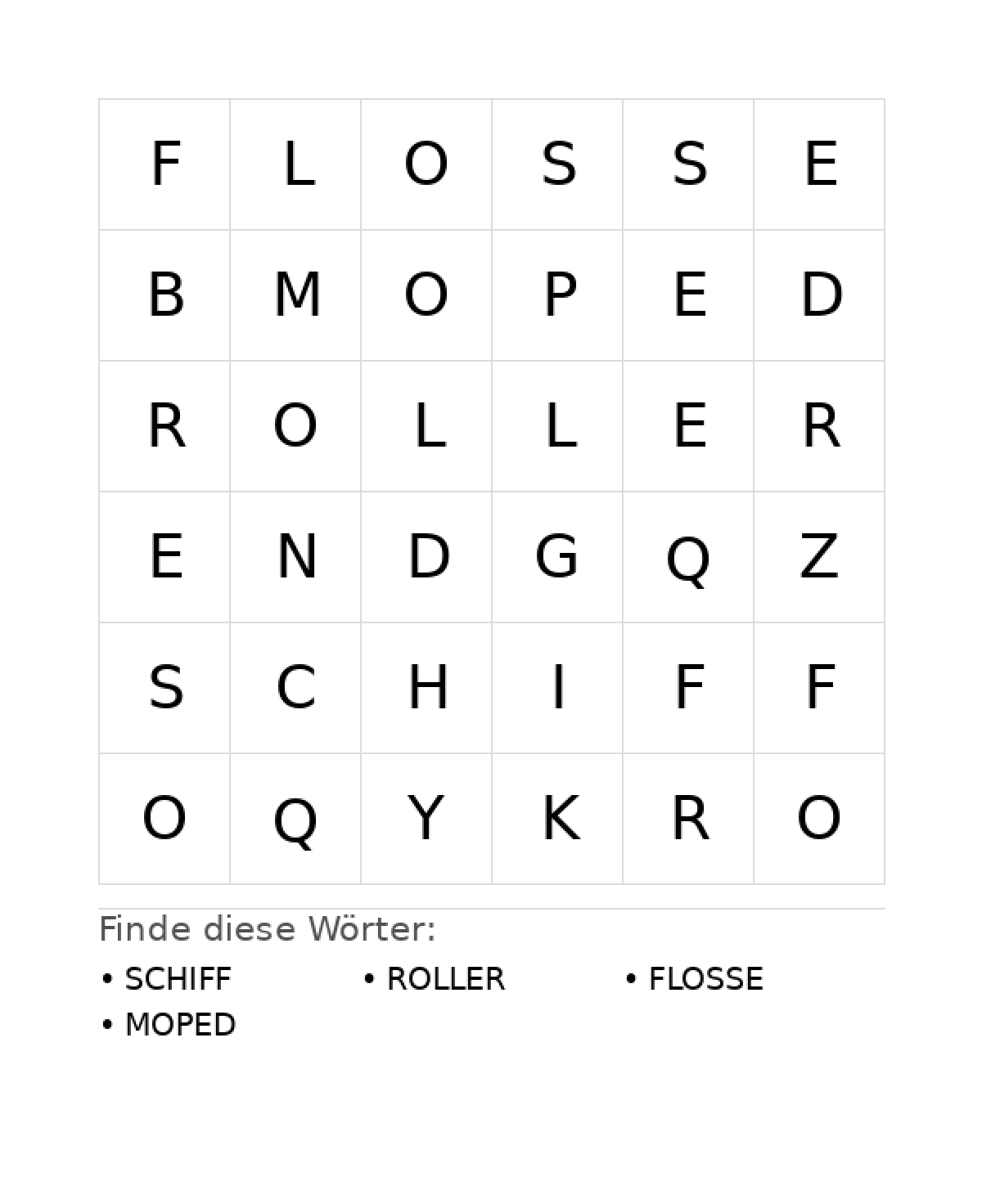 | F | L | O | S | S | E |
|---|---|---|---|---|---|
| B | M | O | P | E | D |
| R | O | L | L | E | R |
| E | N | D | G | Q | Z |
| S | C | H | I | F | F |
| O | Q | Y | K | R | O |

Finde diese Wörter:

• SCHIFF
• ROLLER
• FLOSSE
• MOPED